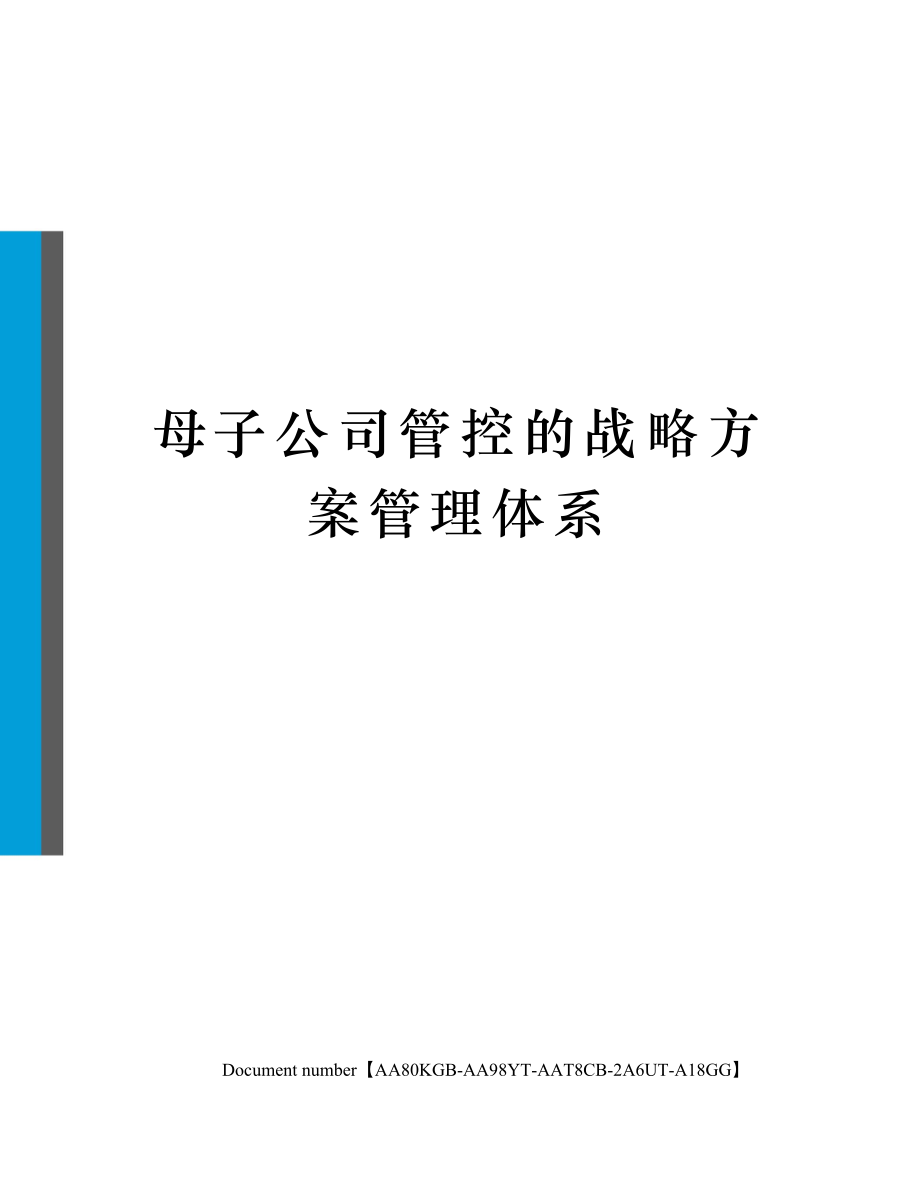 母子公司管控的战略方案管理体系

Document number【AA80KGB-AA98YT-AAT8CB-2A6UT-A18GG】